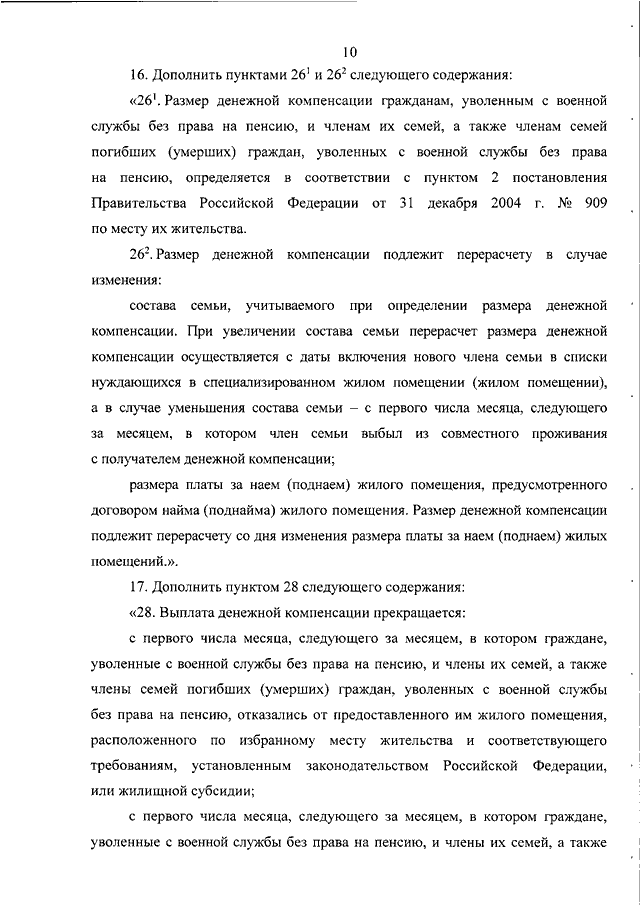 10

16. Дополнить пунктами $26^1$ и $26^2$ следующего содержания:

«$26^1$. Размер денежной компенсации гражданам, уволенным с военной службы без права на пенсию, и членам их семей, а также членам семей погибших (умерших) граждан, уволенных с военной службы без права на пенсию, определяется в соответствии с пунктом 2 постановления Правительства Российской Федерации от 31 декабря 2004 г. № 909 по месту их жительства.

$26^2$. Размер денежной компенсации подлежит перерасчету в случае изменения:

состава семьи, учитываемого при определении размера денежной компенсации. При увеличении состава семьи перерасчет размера денежной компенсации осуществляется с даты включения нового члена семьи в списки нуждающихся в специализированном жилом помещении (жилом помещении), а в случае уменьшения состава семьи – с первого числа месяца, следующего за месяцем, в котором член семьи выбыл из совместного проживания с получателем денежной компенсации;

размера платы за наем (поднаем) жилого помещения, предусмотренного договором найма (поднайма) жилого помещения. Размер денежной компенсации подлежит перерасчету со дня изменения размера платы за наем (поднаем) жилых помещений.».

17. Дополнить пунктом 28 следующего содержания:

«28. Выплата денежной компенсации прекращается:

с первого числа месяца, следующего за месяцем, в котором граждане, уволенные с военной службы без права на пенсию, и члены их семей, а также члены семей погибших (умерших) граждан, уволенных с военной службы без права на пенсию, отказались от предоставленного им жилого помещения, расположенного по избранному месту жительства и соответствующего требованиям, установленным законодательством Российской Федерации, или жилищной субсидии;

с первого числа месяца, следующего за месяцем, в котором граждане, уволенные с военной службы без права на пенсию, и члены их семей, а также